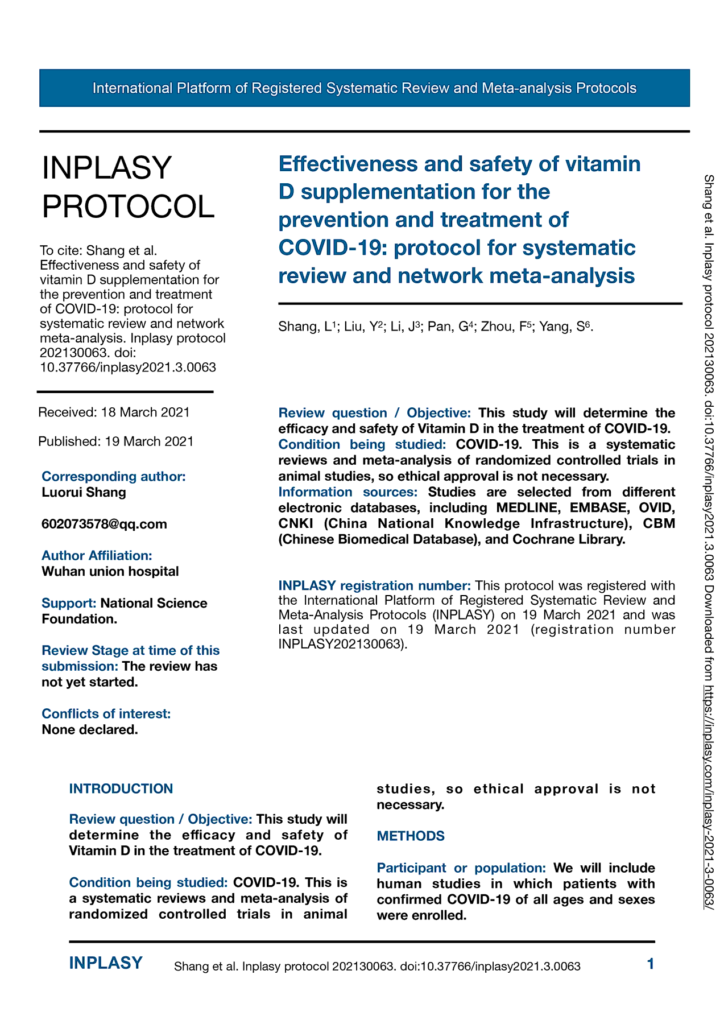 International Platform of Registered Systematic Review and Meta-analysis Protocols

INPLASY PROTOCOL

To cite: Shang et al. Effectiveness and safety of vitamin D supplementation for the prevention and treatment of COVID-19: protocol for systematic review and network meta-analysis. Inplasy protocol 202130063. doi: 10.37766/inplasy2021.3.0063

Received: 18 March 2021

Published: 19 March 2021

Corresponding author:
Luorui Shang

602073578@qq.com

Author Affiliation:
Wuhan union hospital

Support: National Science Foundation.

Review Stage at time of this submission: The review has not yet started.

Conflicts of interest:
None declared.

Effectiveness and safety of vitamin D supplementation for the prevention and treatment of COVID-19: protocol for systematic review and network meta-analysis

Shang, L$^1$; Liu, Y$^2$; Li, J$^3$; Pan, G$^4$; Zhou, F$^5$; Yang, S$^6$.

Review question / Objective: This study will determine the efficacy and safety of Vitamin D in the treatment of COVID-19.
Condition being studied: COVID-19. This is a systematic reviews and meta-analysis of randomized controlled trials in animal studies, so ethical approval is not necessary.
Information sources: Studies are selected from different electronic databases, including MEDLINE, EMBASE, OVID, CNKI (China National Knowledge Infrastructure), CBM (Chinese Biomedical Database), and Cochrane Library.

INPLASY registration number: This protocol was registered with the International Platform of Registered Systematic Review and Meta-Analysis Protocols (INPLASY) on 19 March 2021 and was last updated on 19 March 2021 (registration number INPLASY202130063).

INTRODUCTION

Review question / Objective: This study will determine the efficacy and safety of Vitamin D in the treatment of COVID-19.

Condition being studied: COVID-19. This is a systematic reviews and meta-analysis of randomized controlled trials in animal studies, so ethical approval is not necessary.

METHODS

Participant or population: We will include human studies in which patients with confirmed COVID-19 of all ages and sexes were enrolled.

Shang et al. Inplasy protocol 202130063. doi:10.37766/inplasy2021.3.0063 Downloaded from https://inplasy.com/inplasy-2021-3-0063/

INPLASY Shang et al. Inplasy protocol 202130063. doi:10.37766/inplasy2021.3.0063 1